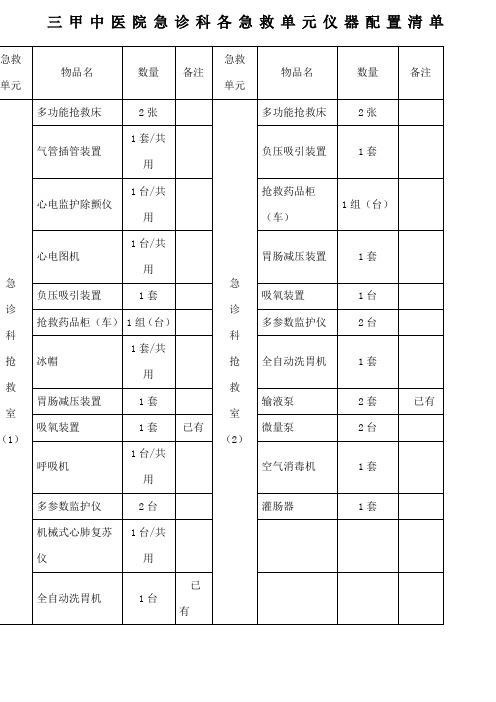 三甲中医院急诊科各急救单元仪器配置清单

| 急救单元 | 物品名 | 数量 | 备注 | 急救单元 | 物品名 | 数量 | 备注 |
|---|---|---|---|---|---|---|---|
| 急诊科抢救室（1） | 多功能抢救床 | 2张 | | 急诊科抢救室（2） | 多功能抢救床 | 2张 | |
| | 气管插管装置 | 1套/共用 | | | 负压吸引装置 | 1套 | |
| | 心电监护除颤仪 | 1台/共用 | | | 抢救药品柜（车） | 1组（台） | |
| | 心电图机 | 1台/共用 | | | 胃肠减压装置 | 1套 | |
| | 负压吸引装置 | 1套 | | | 吸氧装置 | 1台 | |
| | 抢救药品柜（车） | 1组（台） | | | 多参数监护仪 | 2台 | |
| | 冰帽 | 1套/共用 | | | 全自动洗胃机 | 1套 | |
| | 胃肠减压装置 | 1套 | | | 输液泵 | 2套 | 已有 |
| | 吸氧装置 | 1套 | 已有 | | 微量泵 | 2台 | |
| | 呼吸机 | 1台/共用 | | | 空气消毒机 | 1套 | |
| | 多参数监护仪 | 2台 | | | 灌肠器 | 1套 | |
| | 机械式心肺复苏仪 | 1台/共用 | | | | | |
| | 全自动洗胃机 | 1台 | 已有 | | | | |